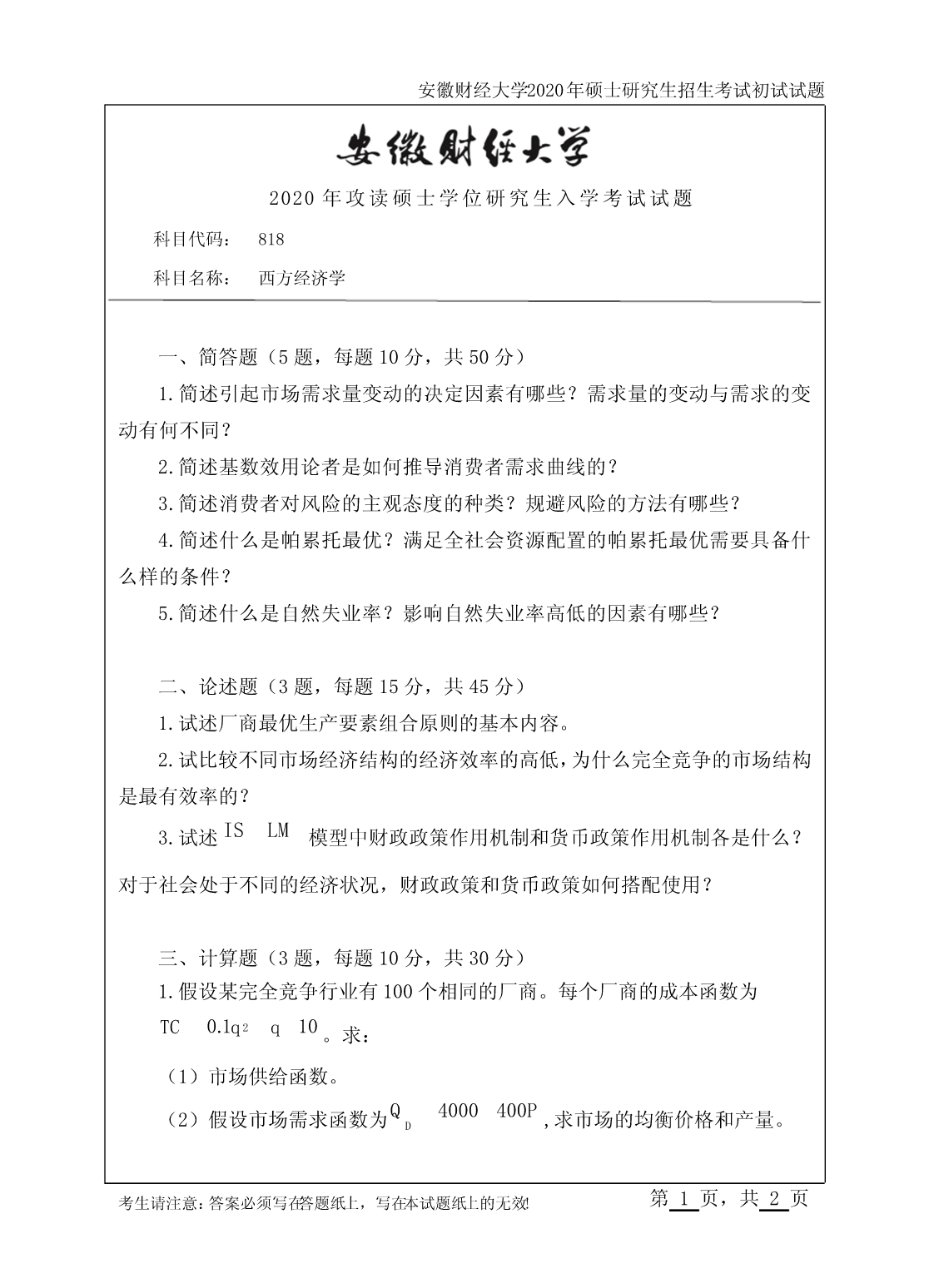 安徽财经大学2020年硕士研究生招生考试初试试题

安徽财经大学

2020年攻读硕士学位研究生入学考试试题

科目代码： 818

科目名称： 西方经济学

一、简答题（5题，每题10分，共50分）

1.简述引起市场需求量变动的决定因素有哪些？需求量的变动与需求的变动有何不同？

2.简述基数效用论者是如何推导消费者需求曲线的？

3.简述消费者对风险的主观态度的种类？规避风险的方法有哪些？

4.简述什么是帕累托最优？满足全社会资源配置的帕累托最优需要具备什么样的条件？

5.简述什么是自然失业率？影响自然失业率高低的因素有哪些？

二、论述题（3题，每题15分，共45分）

1.试述厂商最优生产要素组合原则的基本内容。

2.试比较不同市场经济结构的经济效率的高低，为什么完全竞争的市场结构是最有效率的？

3.试述 IS LM 模型中财政政策作用机制和货币政策作用机制各是什么？对于社会处于不同的经济状况，财政政策和货币政策如何搭配使用？

三、计算题（3题，每题10分，共30分）

1.假设某完全竞争行业有100个相同的厂商。每个厂商的成本函数为 $TC \quad 0.1q^2 \quad q \quad 10$。求：

（1）市场供给函数。

（2）假设市场需求函数为 $Q_D \quad 4000 \quad 400P$，求市场的均衡价格和产量。

考生请注意：答案必须写在答题纸上，写在本试题纸上的无效！

第 1 页，共 2 页